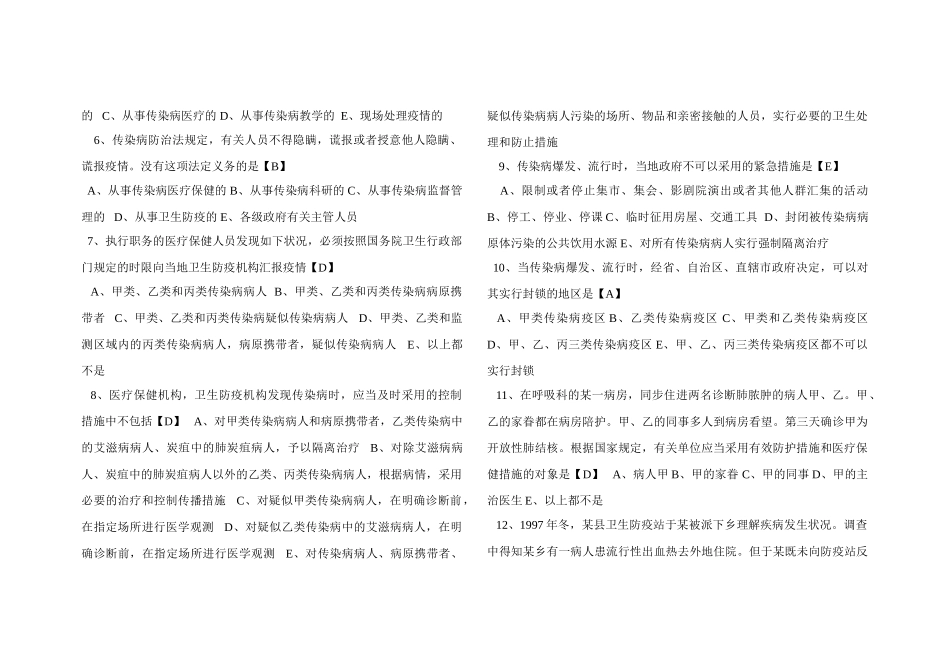 的 C、从事传染病医疗的 D、从事传染病教学的 E、现场处理疫情的

6、传染病防治法规定，有关人员不得隐瞒，谎报或者授意他人隐瞒、谎报疫情。没有这项法定义务的是【B】

A、从事传染病医疗保健的 B、从事传染病科研的 C、从事传染病监督管理的 D、从事卫生防疫的 E、各级政府有关主管人员

7、执行职务的医疗保健人员发现如下状况，必须按照国务院卫生行政部门规定的时限向当地卫生防疫机构汇报疫情【D】

A、甲类、乙类和丙类传染病病人 B、甲类、乙类和丙类传染病病原携带者 C、甲类、乙类和丙类传染病疑似传染病病人 D、甲类、乙类和监测区域内的丙类传染病病人，病原携带者，疑似传染病病人 E、以上都不是

8、医疗保健机构，卫生防疫机构发现传染病时，应当及时采用的控制措施中不包括【D】 A、对甲类传染病病人和病原携带者，乙类传染病中的艾滋病病人、炭疽中的肺炭疽病人，予以隔离治疗 B、对除艾滋病病人、炭疽中的肺炭疽病人以外的乙类、丙类传染病病人，根据病情，采用必要的治疗和控制传播措施 C、对疑似甲类传染病病人，在明确诊断前，在指定场所进行医学观测 D、对疑似乙类传染病中的艾滋病病人，在明确诊断前，在指定场所进行医学观测 E、对传染病病人、病原携带者、疑似传染病病人污染的场所、物品和亲密接触的人员，实行必要的卫生处理和防止措施

9、传染病爆发、流行时，当地政府不可以采用的紧急措施是【E】

A、限制或者停止集市、集会、影剧院演出或者其他人群汇集的活动 B、停工、停业、停课 C、临时征用房屋、交通工具 D、封闭被传染病病原体污染的公共饮用水源 E、对所有传染病病人实行强制隔离治疗

10、当传染病爆发、流行时，经省、自治区、直辖市政府决定，可以对其实行封锁的地区是【A】

A、甲类传染病疫区 B、乙类传染病疫区 C、甲类和乙类传染病疫区 D、甲、乙、丙三类传染病疫区 E、甲、乙、丙三类传染病疫区都不可以实行封锁

11、在呼吸科的某一病房，同步住进两名诊断肺脓肿的病人甲、乙。甲、乙的家眷都在病房陪护。甲、乙的同事多人到病房看望。第三天确诊甲为开放性肺结核。根据国家规定，有关单位应当采用有效防护措施和医疗保健措施的对象是【D】 A、病人甲 B、甲的家眷 C、甲的同事 D、甲的主治医生 E、以上都不是

12、1997 年冬，某县卫生防疫站于某被派下乡理解疾病发生状况。调查中得知某乡有一病人患流行性出血热去外地住院。但于某既未向防疫站反